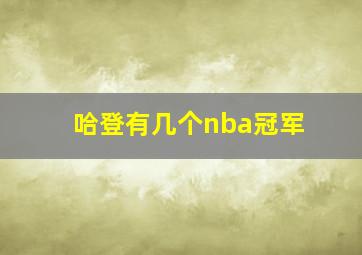 哈登有几个nba冠军